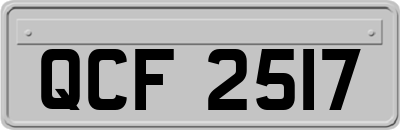 QCF 2517